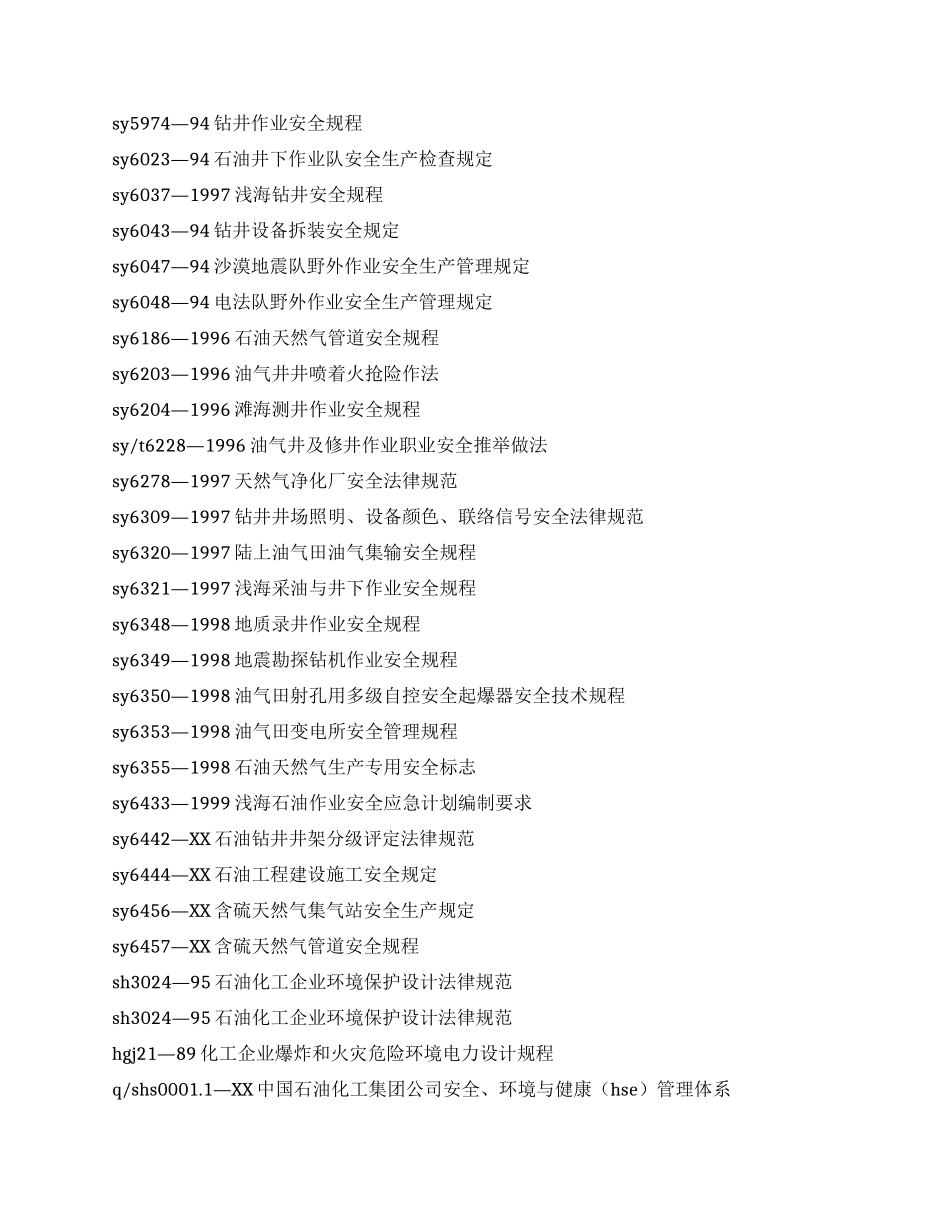 sy5974—94 钻井作业安全规程

sy6023—94 石油井下作业队安全生产检查规定

sy6037—1997 浅海钻井安全规程

sy6043—94 钻井设备拆装安全规定

sy6047—94 沙漠地震队野外作业安全生产管理规定

sy6048—94 电法队野外作业安全生产管理规定

sy6186—1996 石油天然气管道安全规程

sy6203—1996 油气井井喷着火抢险作法

sy6204—1996 滩海测井作业安全规程

sy/t6228—1996 油气井及修井作业职业安全推举做法

sy6278—1997 天然气净化厂安全法律规范

sy6309—1997 钻井井场照明、设备颜色、联络信号安全法律规范

sy6320—1997 陆上油气田油气集输安全规程

sy6321—1997 浅海采油与井下作业安全规程

sy6348—1998 地质录井作业安全规程

sy6349—1998 地震勘探钻机作业安全规程

sy6350—1998 油气田射孔用多级自控安全起爆器安全技术规程

sy6353—1998 油气田变电所安全管理规程

sy6355—1998 石油天然气生产专用安全标志

sy6433—1999 浅海石油作业安全应急计划编制要求

sy6442—XX 石油钻井井架分级评定法律规范

sy6444—XX 石油工程建设施工安全规定

sy6456—XX 含硫天然气集气站安全生产规定

sy6457—XX 含硫天然气管道安全规程

sh3024—95 石油化工企业环境保护设计法律规范

sh3024—95 石油化工企业环境保护设计法律规范

hgj21—89 化工企业爆炸和火灾危险环境电力设计规程

q/shs0001.1—XX 中国石油化工集团公司安全、环境与健康（hse）管理体系